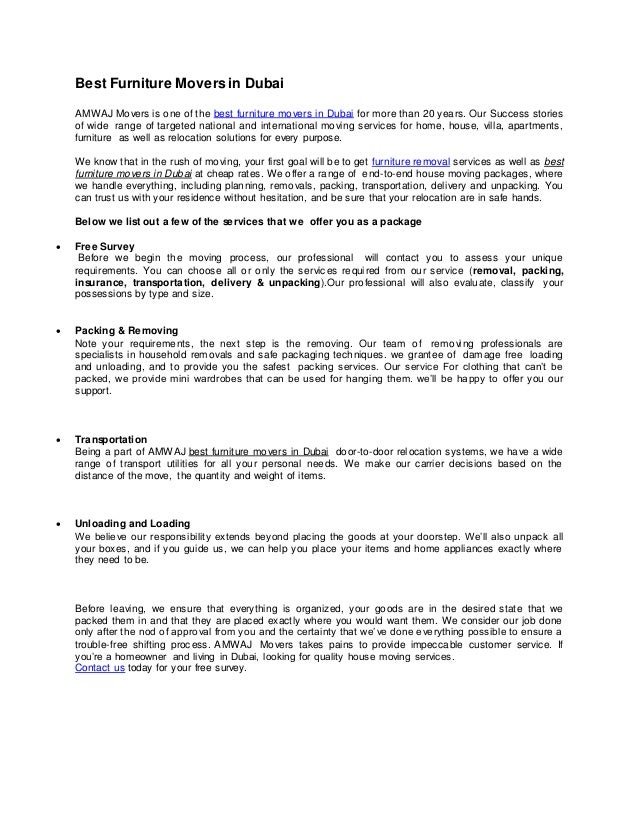 Best Furniture Movers in Dubai

AMWAJ Movers is one of the best furniture movers in Dubai for more than 20 years. Our Success stories of wide range of targeted national and international moving services for home, house, villa, apartments, furniture as well as relocation solutions for every purpose.

We know that in the rush of moving, your first goal will be to get furniture removal services as well as best furniture movers in Dubai at cheap rates. We offer a range of end-to-end house moving packages, where we handle everything, including planning, removals, packing, transportation, delivery and unpacking. You can trust us with your residence without hesitation, and be sure that your relocation are in safe hands.

Below we list out a few of the services that we offer you as a package

• Free Survey
Before we begin the moving process, our professional will contact you to assess your unique requirements. You can choose all or only the services required from our service (removal, packing, insurance, transportation, delivery & unpacking).Our professional will also evaluate, classify your possessions by type and size.

• Packing & Removing
Note your requirements, the next step is the removing. Our team of removing professionals are specialists in household removals and safe packaging techniques. we grantee of damage free loading and unloading, and to provide you the safest packing services. Our service For clothing that can't be packed, we provide mini wardrobes that can be used for hanging them. we'll be happy to offer you our support.

• Transportation
Being a part of AMWAJ best furniture movers in Dubai door-to-door relocation systems, we have a wide range of transport utilities for all your personal needs. We make our carrier decisions based on the distance of the move, the quantity and weight of items.

• Unloading and Loading
We believe our responsibility extends beyond placing the goods at your doorstep. We'll also unpack all your boxes, and if you guide us, we can help you place your items and home appliances exactly where they need to be.

Before leaving, we ensure that everything is organized, your goods are in the desired state that we packed them in and that they are placed exactly where you would want them. We consider our job done only after the nod of approval from you and the certainty that we've done everything possible to ensure a trouble-free shifting process. AMWAJ Movers takes pains to provide impeccable customer service. If you're a homeowner and living in Dubai, looking for quality house moving services.
Contact us today for your free survey.